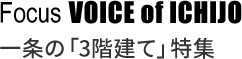 Focus VOICE of ICHIJO
一条の「3階建て」特集